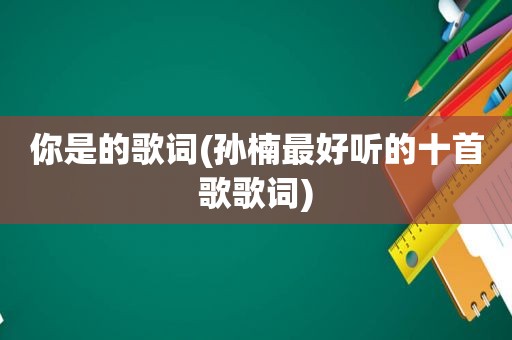 你是的歌词(孙楠最好听的十首歌歌词)